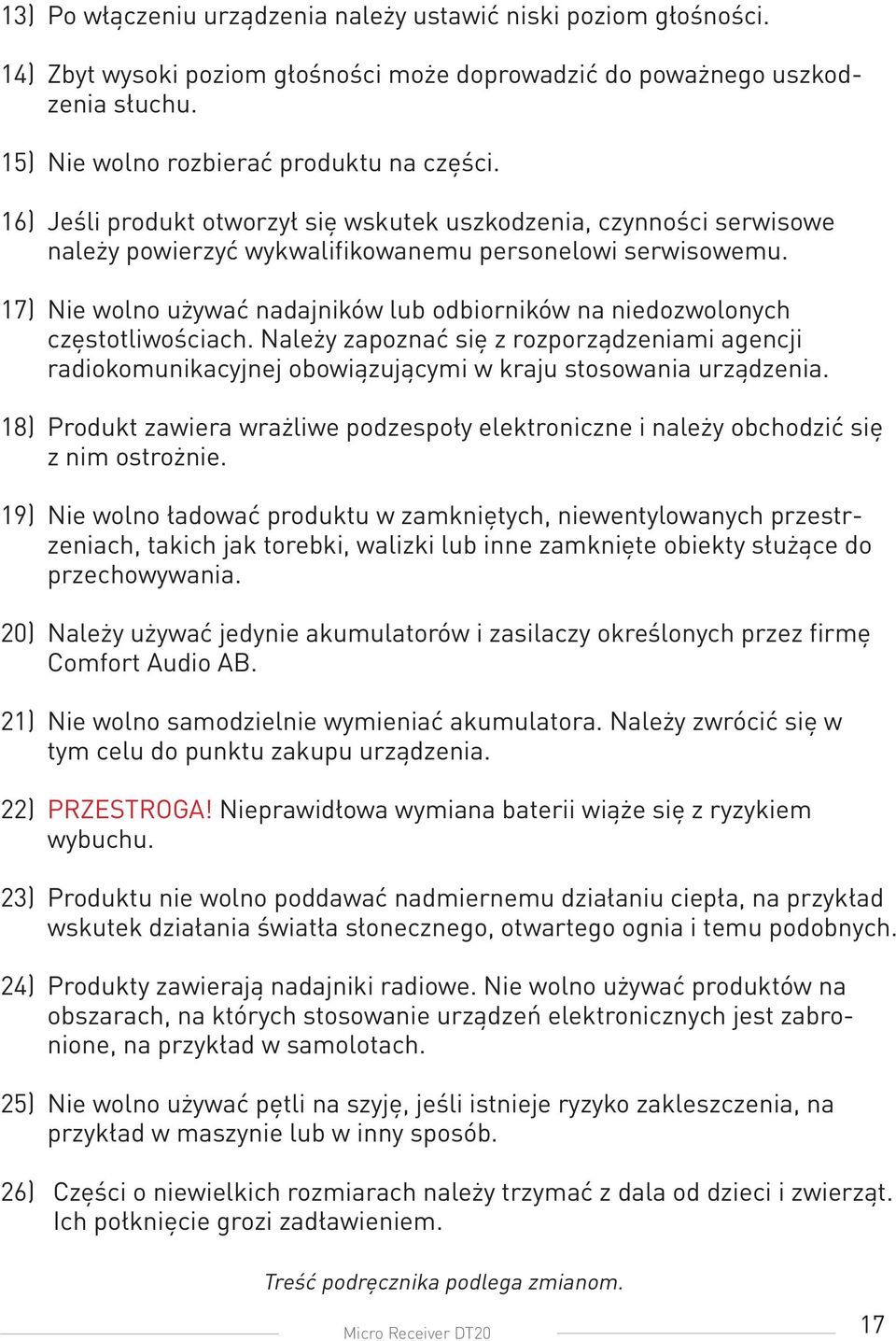 13) Po włączeniu urządzenia należy ustawić niski poziom głośności.

14) Zbyt wysoki poziom głośności może doprowadzić do poważnego uszkodzenia słuchu.

15) Nie wolno rozbierać produktu na części.

16) Jeśli produkt otworzył się wskutek uszkodzenia, czynności serwisowe należy powierzyć wykwalifikowanemu personelowi serwisowemu.

17) Nie wolno używać nadajników lub odbiorników na niedozwolonych częstotliwościach. Należy zapoznać się z rozporządzeniami agencji radiokomunikacyjnej obowiązującymi w kraju stosowania urządzenia.

18) Produkt zawiera wrażliwe podzespoły elektroniczne i należy obchodzić się z nim ostrożnie.

19) Nie wolno ładować produktu w zamkniętych, niewentylowanych przestrzeniach, takich jak torebki, walizki lub inne zamknięte obiekty służące do przechowywania.

20) Należy używać jedynie akumulatorów i zasilaczy określonych przez firmę Comfort Audio AB.

21) Nie wolno samodzielnie wymieniać akumulatora. Należy zwrócić się w tym celu do punktu zakupu urządzenia.

22) PRZESTROGA! Nieprawidłowa wymiana baterii wiąże się z ryzykiem wybuchu.

23) Produktu nie wolno poddawać nadmiernemu działaniu ciepła, na przykład wskutek działania światła słonecznego, otwartego ognia i temu podobnych.

24) Produkty zawierają nadajniki radiowe. Nie wolno używać produktów na obszarach, na których stosowanie urządzeń elektronicznych jest zabronione, na przykład w samolotach.

25) Nie wolno używać pętli na szyję, jeśli istnieje ryzyko zakleszczenia, na przykład w maszynie lub w inny sposób.

26) Części o niewielkich rozmiarach należy trzymać z dala od dzieci i zwierząt. Ich połknięcie grozi zadławieniem.

Treść podręcznika podlega zmianom.

Micro Receiver DT20

17